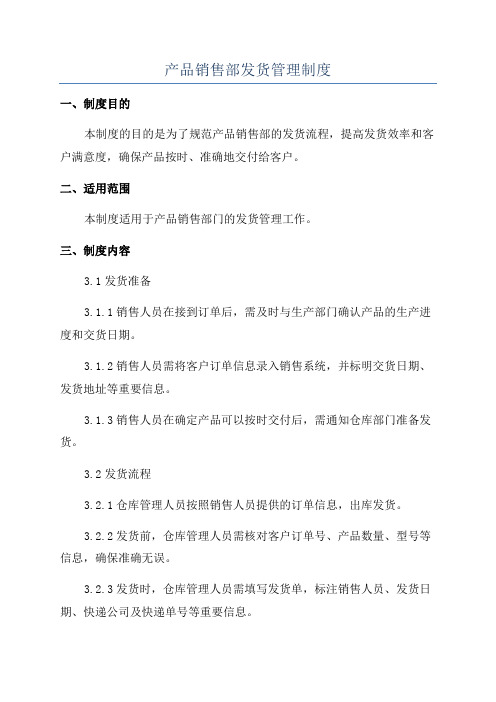 产品销售部发货管理制度

一、制度目的

本制度的目的是为了规范产品销售部的发货流程，提高发货效率和客户满意度，确保产品按时、准确地交付给客户。

二、适用范围

本制度适用于产品销售部门的发货管理工作。

三、制度内容

3.1 发货准备

3.1.1 销售人员在接到订单后，需及时与生产部门确认产品的生产进度和交货日期。

3.1.2 销售人员需将客户订单信息录入销售系统，并标明交货日期、发货地址等重要信息。

3.1.3 销售人员在确定产品可以按时交付后，需通知仓库部门准备发货。

3.2 发货流程

3.2.1 仓库管理人员按照销售人员提供的订单信息，出库发货。

3.2.2 发货前，仓库管理人员需核对客户订单号、产品数量、型号等信息，确保准确无误。

3.2.3 发货时，仓库管理人员需填写发货单，标注销售人员、发货日期、快递公司及快递单号等重要信息。